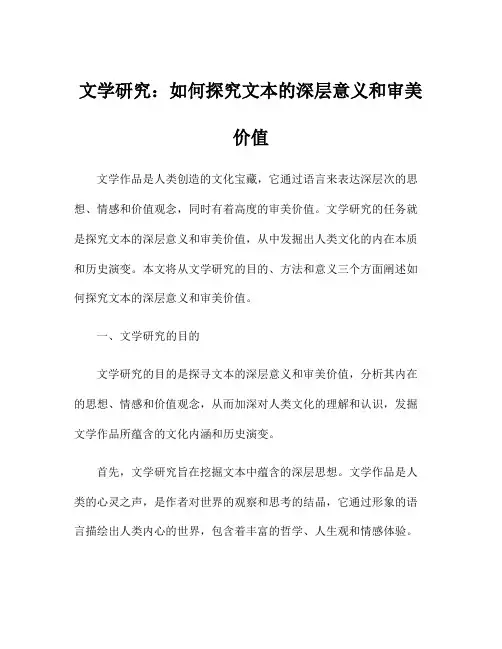 文学研究：如何探究文本的深层意义和审美价值

文学作品是人类创造的文化宝藏，它通过语言来表达深层次的思想、情感和价值观念，同时有着高度的审美价值。文学研究的任务就是探究文本的深层意义和审美价值，从中发掘出人类文化的内在本质和历史演变。本文将从文学研究的目的、方法和意义三个方面阐述如何探究文本的深层意义和审美价值。

一、文学研究的目的

文学研究的目的是探寻文本的深层意义和审美价值，分析其内在的思想、情感和价值观念，从而加深对人类文化的理解和认识，发掘文学作品所蕴含的文化内涵和历史演变。

首先，文学研究旨在挖掘文本中蕴含的深层思想。文学作品是人类的心灵之声，是作者对世界的观察和思考的结晶，它通过形象的语言描绘出人类内心的世界，包含着丰富的哲学、人生观和情感体验。